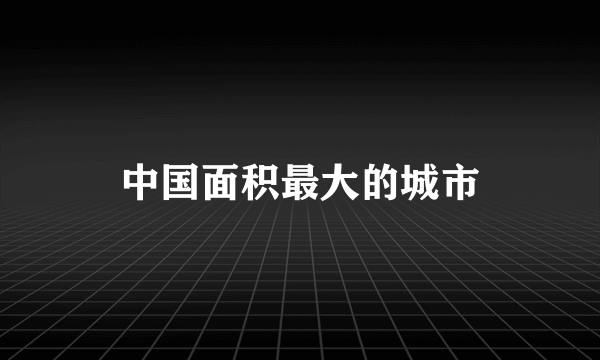 中国面积最大的城市